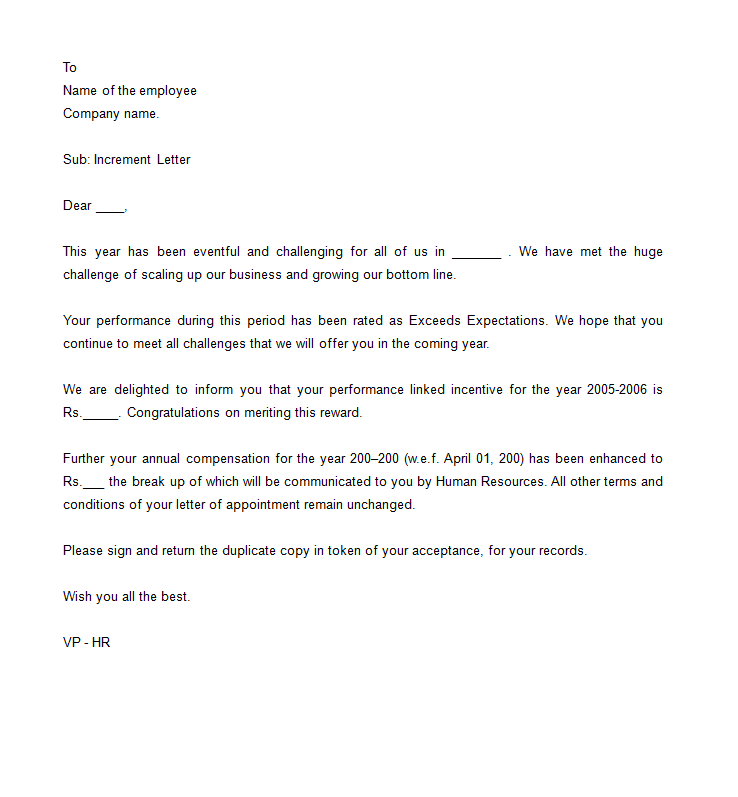 To
Name of the employee
Company name.

Sub: Increment Letter

Dear ____,

This year has been eventful and challenging for all of us in _______ . We have met the huge challenge of scaling up our business and growing our bottom line.

Your performance during this period has been rated as Exceeds Expectations. We hope that you continue to meet all challenges that we will offer you in the coming year.

We are delighted to inform you that your performance linked incentive for the year 2005-2006 is Rs._____. Congratulations on meriting this reward.

Further your annual compensation for the year 200–200 (w.e.f. April 01, 200) has been enhanced to Rs.___ the break up of which will be communicated to you by Human Resources. All other terms and conditions of your letter of appointment remain unchanged.

Please sign and return the duplicate copy in token of your acceptance, for your records.

Wish you all the best.

VP - HR